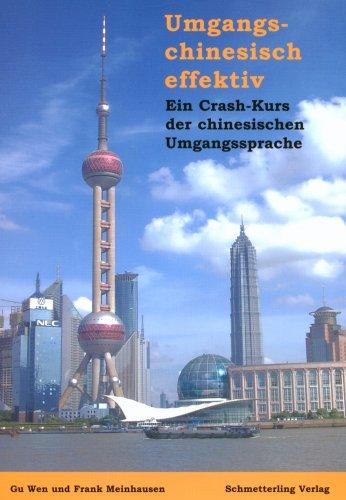 Umgangschinesisch effektiv

Ein Crash-Kurs der chinesischen Umgangssprache

NEC

Gu Wen und Frank Meinhausen

Schmetterling Verlag